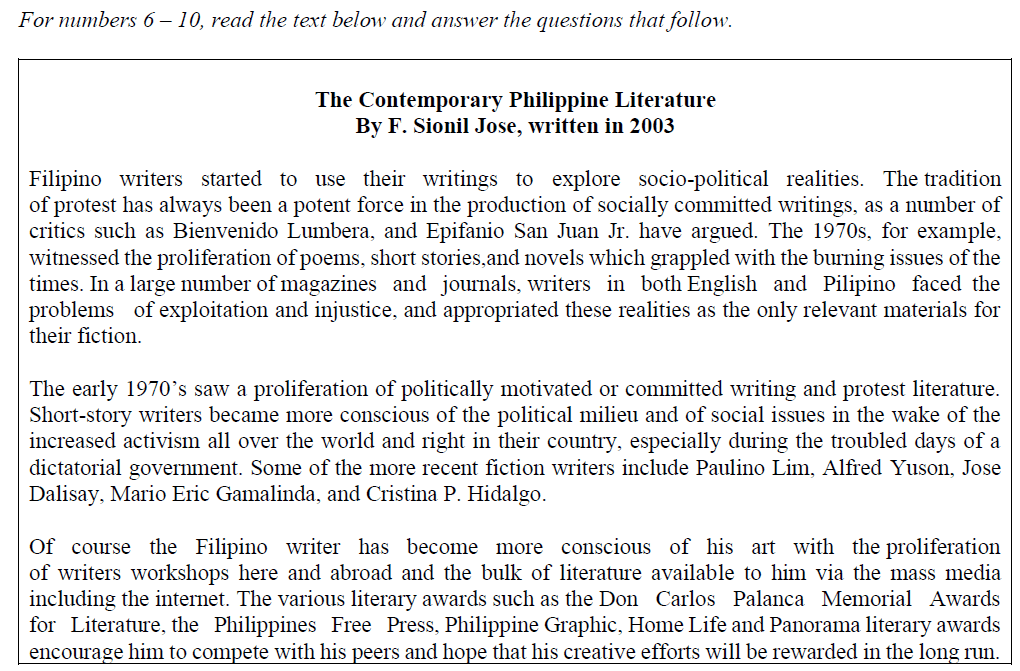 For numbers 6 – 10, read the text below and answer the questions that follow.

The Contemporary Philippine Literature
By F. Sionil Jose, written in 2003

Filipino writers started to use their writings to explore socio-political realities. The tradition of protest has always been a potent force in the production of socially committed writings, as a number of critics such as Bienvenido Lumbera, and Epifanio San Juan Jr. have argued. The 1970s, for example, witnessed the proliferation of poems, short stories,and novels which grappled with the burning issues of the times. In a large number of magazines and journals, writers in both English and Pilipino faced the problems of exploitation and injustice, and appropriated these realities as the only relevant materials for their fiction.

The early 1970's saw a proliferation of politically motivated or committed writing and protest literature. Short-story writers became more conscious of the political milieu and of social issues in the wake of the increased activism all over the world and right in their country, especially during the troubled days of a dictatorial government. Some of the more recent fiction writers include Paulino Lim, Alfred Yuson, Jose Dalisay, Mario Eric Gamalinda, and Cristina P. Hidalgo.

Of course the Filipino writer has become more conscious of his art with the proliferation of writers workshops here and abroad and the bulk of literature available to him via the mass media including the internet. The various literary awards such as the Don Carlos Palanca Memorial Awards for Literature, the Philippines Free Press, Philippine Graphic, Home Life and Panorama literary awards encourage him to compete with his peers and hope that his creative efforts will be rewarded in the long run.